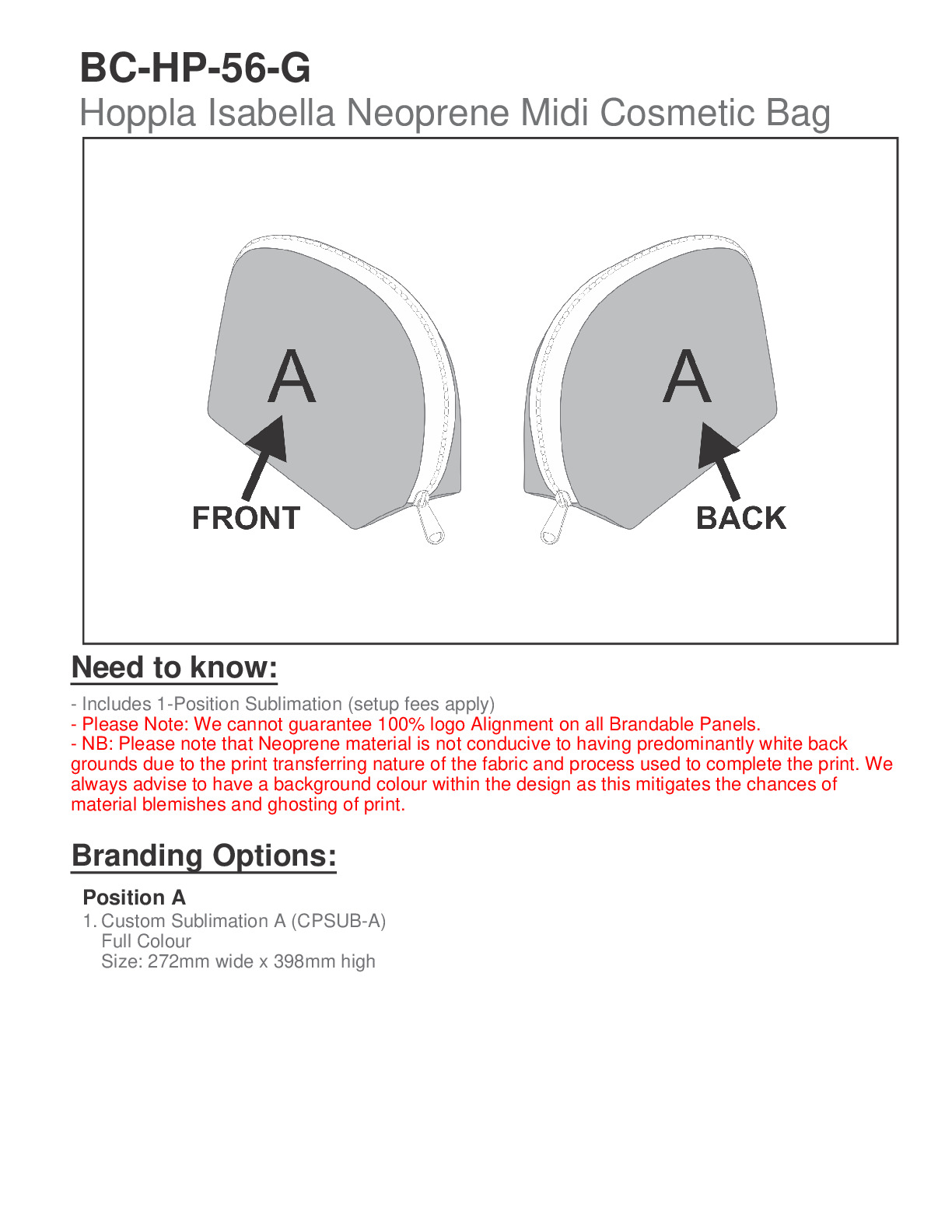 BC-HP-56-G
Hoppla Isabella Neoprene Midi Cosmetic Bag

A
FRONT

A
BACK

Need to know:

- Includes 1-Position Sublimation (setup fees apply)
- Please Note: We cannot guarantee 100% logo Alignment on all Brandable Panels.
- NB: Please note that Neoprene material is not conducive to having predominantly white back grounds due to the print transferring nature of the fabric and process used to complete the print. We always advise to have a background colour within the design as this mitigates the chances of material blemishes and ghosting of print.

Branding Options:

Position A
1. Custom Sublimation A (CPSUB-A)
Full Colour
Size: 272mm wide x 398mm high